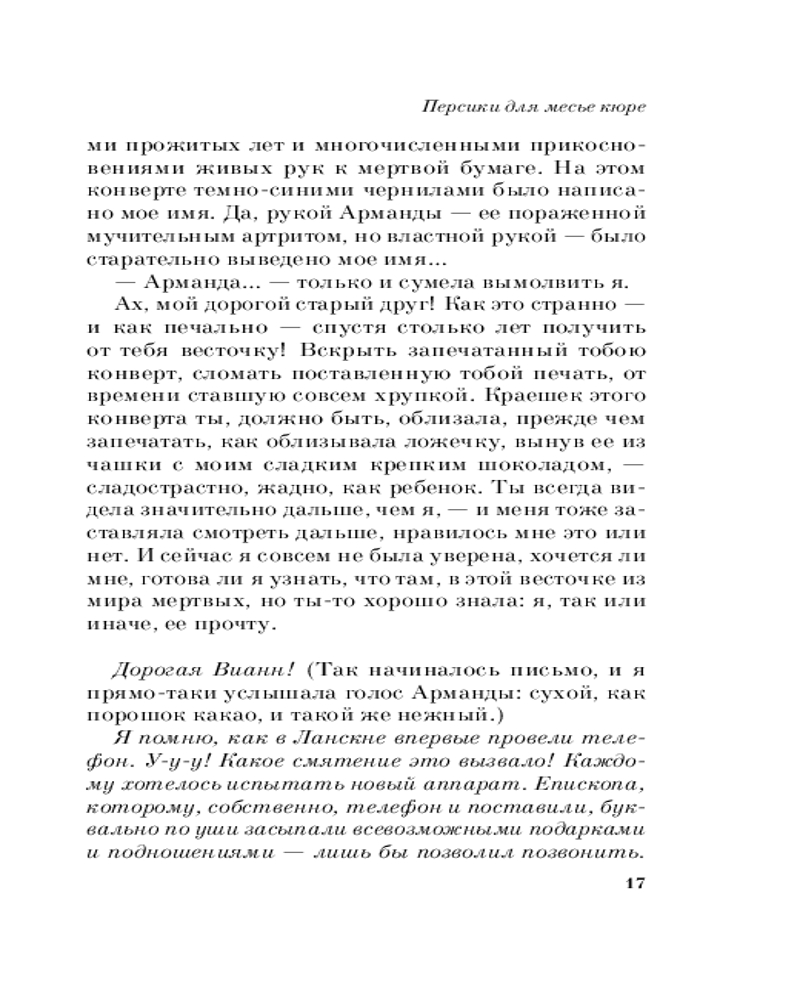 Персики для месье кюре

ми прожитых лет и многочисленными прикосновениями живых рук к мертвой бумаге. На этом конверте темно-синими чернилами было написано мое имя. Да, рукой Арманды — ее пораженной мучительным артритом, но властной рукой — было старательно выведено мое имя...

— Арманда... — только и сумела вымолвить я.

Ах, мой дорогой старый друг! Как это странно — и как печально — спустя столько лет получить от тебя весточку! Вскрыть запечатанный тобою конверт, сломать поставленную тобой печать, от времени ставшую совсем хрупкой. Краешек этого конверта ты, должно быть, облизала, прежде чем запечатать, как облизывала ложечку, вынув ее из чашки с моим сладким крепким шоколадом, — сладострастно, жадно, как ребенок. Ты всегда видела значительно дальше, чем я, — и меня тоже заставляла смотреть дальше, нравилось мне это или нет. И сейчас я совсем не была уверена, хочется ли мне, готова ли я узнать, что там, в этой весточке из мира мертвых, но ты-то хорошо знала: я, так или иначе, ее прочту.

Дорогая Вианн! (Так начиналось письмо, и я прямо-таки услышала голос Арманды: сухой, как порошок какао, и такой же нежный.)

Я помню, как в Ланскне впервые провели телефон. У-у-у! Какое смятение это вызвало! Каждому хотелось испытать новый аппарат. Епископа, которому, собственно, телефон и поставили, буквально по уши засыпали всевозможными подарками и подношениями — лишь бы позволил позвонить.

17